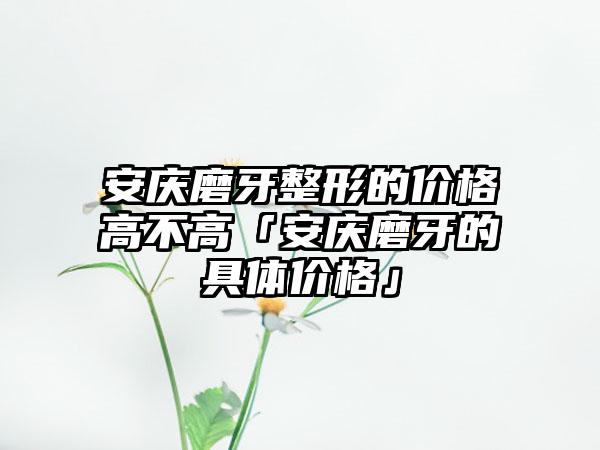 安庆磨牙整形的价格高不高「安庆磨牙的具体价格」